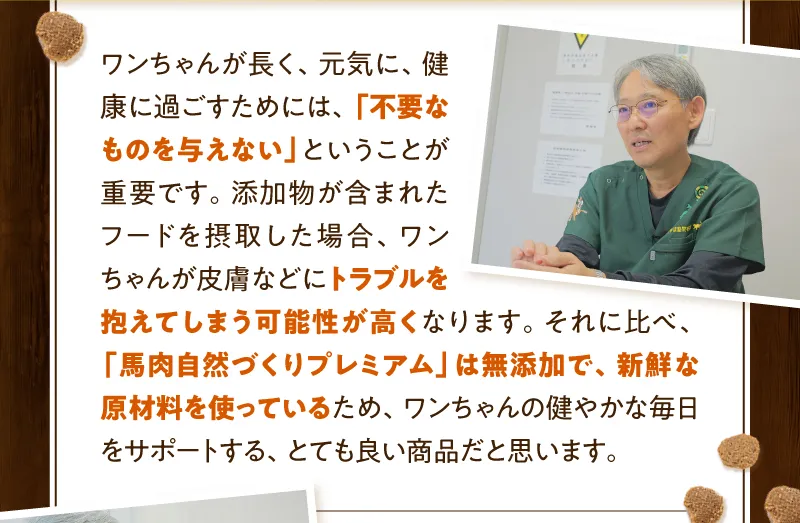 ワンちゃんが長く、元気に、健康に過ごすためには、「不要なものを与えない」ということが重要です。添加物が含まれたフードを摂取した場合、ワンちゃんが皮膚などにトラブルを抱えてしまう可能性が高くなります。それに比べ、「馬肉自然づくりプレミアム」は無添加で、新鮮な原材料を使っているため、ワンちゃんの健やかな毎日をサポートする、とても良い商品だと思います。